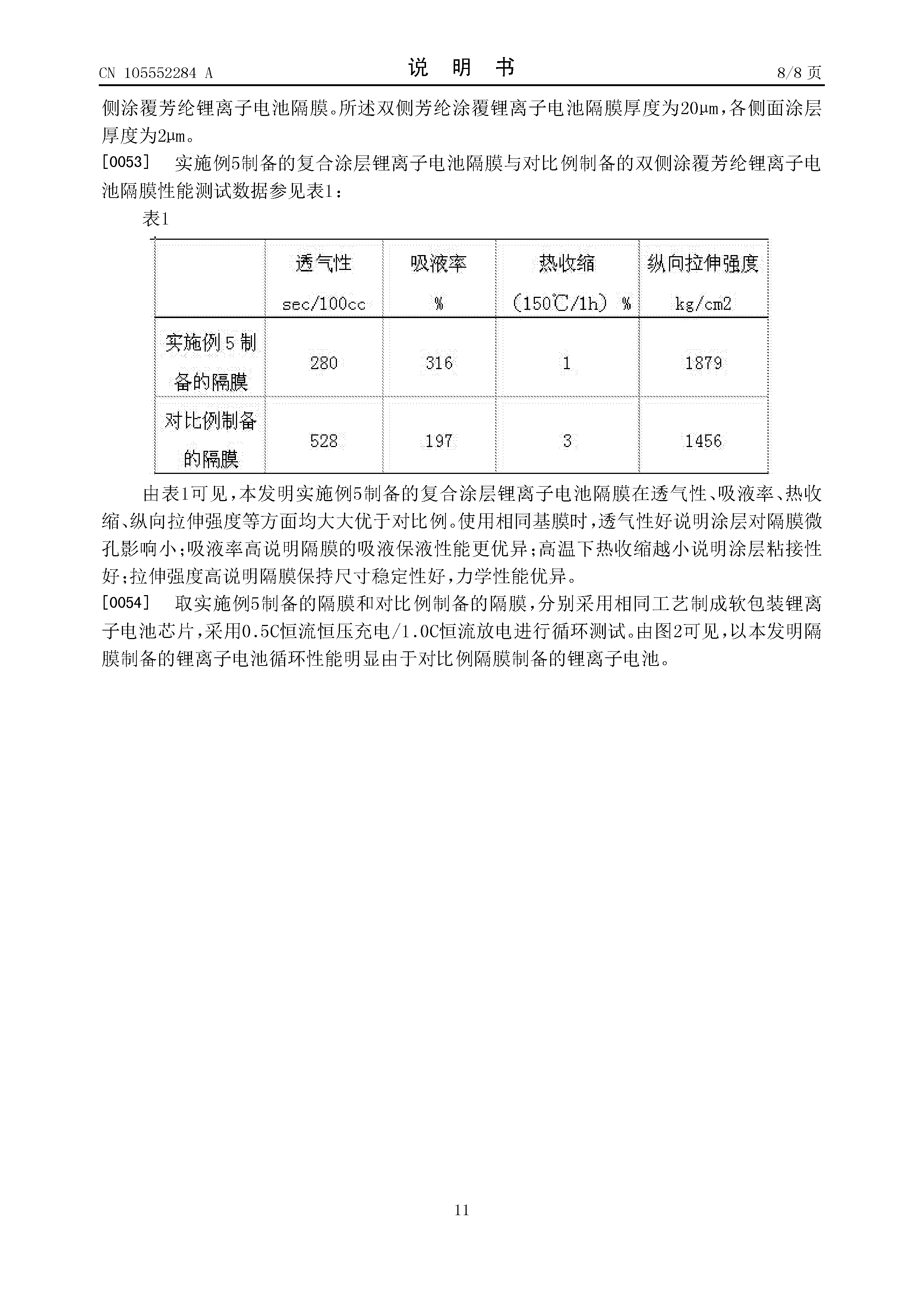 CN 105552284 A

说 明 书

8/8 页

侧涂覆芳纶锂离子电池隔膜。所述双侧芳纶涂覆锂离子电池隔膜厚度为20μm，各侧面涂层厚度为2μm。

[0053] 实施例5制备的复合涂层锂离子电池隔膜与对比例制备的双侧涂覆芳纶锂离子电池隔膜性能测试数据参见表1：

表1

| | 透气性 sec/100cc | 吸液率 % | 热收缩 （150℃/1h） % | 纵向拉伸强度 kg/cm2 |
|---|---|---|---|---|
| 实施例5制备的隔膜 | 280 | 316 | 1 | 1879 |
| 对比例制备的隔膜 | 528 | 197 | 3 | 1456 |

由表1可见，本发明实施例5制备的复合涂层锂离子电池隔膜在透气性、吸液率、热收缩、纵向拉伸强度等方面均大大优于对比例。使用相同基膜时，透气性好说明涂层对隔膜微孔影响小；吸液率高说明隔膜的吸液保液性能更优异；高温下热收缩越小说明涂层粘接性好；拉伸强度高说明隔膜保持尺寸稳定性好，力学性能优异。

[0054] 取实施例5制备的隔膜和对比例制备的隔膜，分别采用相同工艺制成软包装锂离子电池芯片，采用0.5C恒流恒压充电/1.0C恒流放电进行循环测试。由图2可见，以本发明隔膜制备的锂离子电池循环性能明显由于对比例隔膜制备的锂离子电池。

11